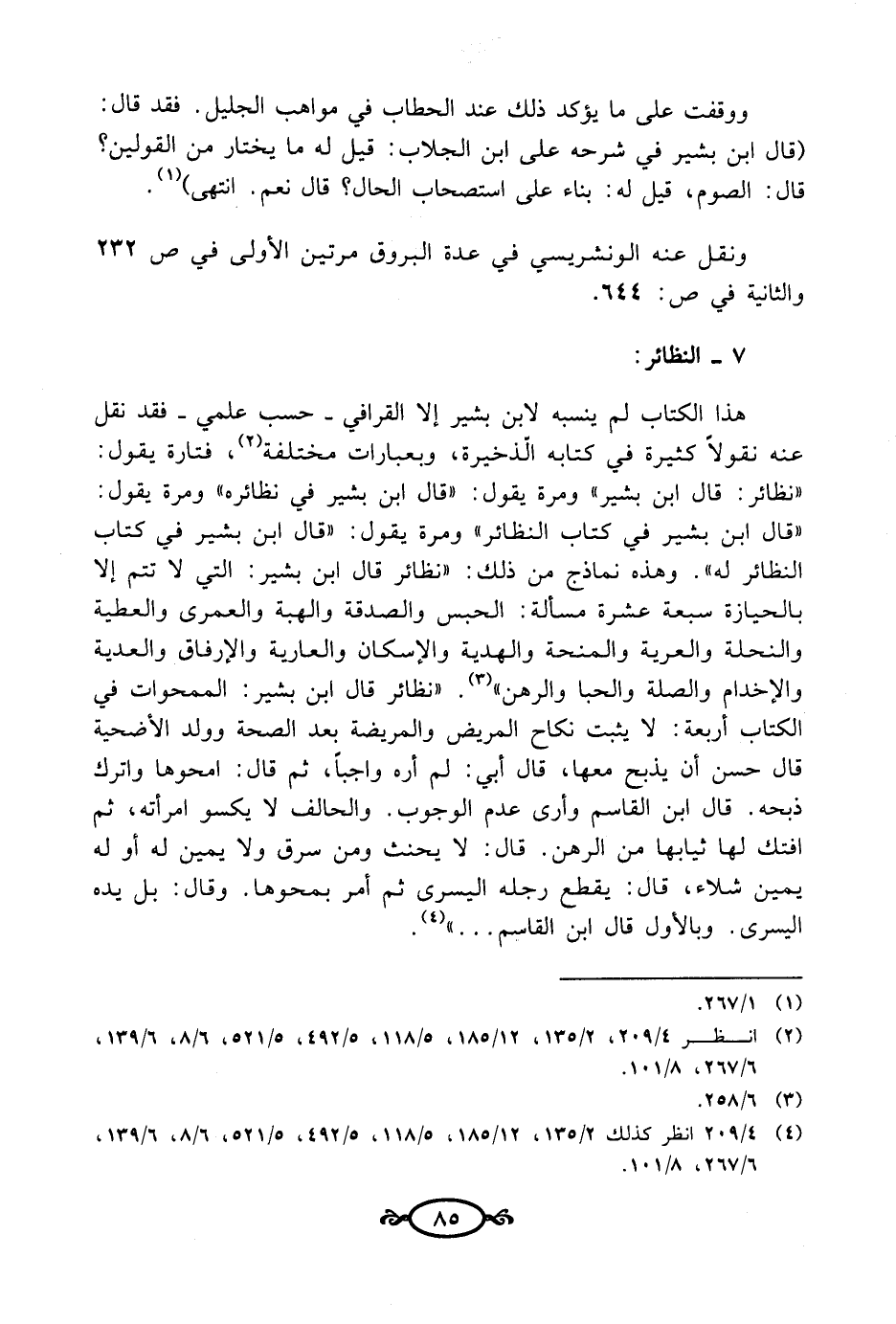 ووقفت على ما يؤكد ذلك عند الحطاب في مواهب الجليل. فقد قال: (قال ابن بشير في شرحه على ابن الجلاب: قيل له ما يختار من القولين؟ قال: الصوم، قيل له: بناء على استصحاب الحال؟ قال نعم. انتهى)$^{(١)}$.

ونقل عنه الونشريسي في عدة البروق مرتين الأولى في ص ٢٣٢ والثانية في ص: ٦٤٤.

٧ ـ النظائر:

هذا الكتاب لم ينسبه لابن بشير إلا القرافي ـ حسب علمي ـ فقد نقل عنه نقولاً كثيرة في كتابه الذخيرة، وبعبارات مختلفة$^{(٢)}$، فتارة يقول: «نظائر: قال ابن بشير» ومرة يقول: «قال ابن بشير في نظائره» ومرة يقول: «قال ابن بشير في كتاب النظائر» ومرة يقول: «قال ابن بشير في كتاب النظائر له». وهذه نماذج من ذلك: «نظائر قال ابن بشير: التي لا تتم إلا بالحيازة سبعة عشرة مسألة: الحبس والصدقة والهبة والعمرى والعطية والنحلة والعرية والمنحة والهدية والإسكان والعارية والإرفاق والعدية والإخدام والصلة والحبا والرهن»$^{(٣)}$. «نظائر قال ابن بشير: الممحوات في الكتاب أربعة: لا يثبت نكاح المريض والمريضة بعد الصحة وولد الأضحية قال حسن أن يذبح معها، قال أبي: لم أره واجباً، ثم قال: امحوها واترك ذبحه. قال ابن القاسم وأرى عدم الوجوب. والحالف لا يكسو امرأته، ثم افتك لها ثيابها من الرهن. قال: لا يحنث ومن سرق ولا يمين له أو له يمين شلاء، قال: يقطع رجله اليسرى ثم أمر بمحوها. وقال: بل يده اليسرى. وبالأول قال ابن القاسم...»$^{(٤)}$.

(١) ٢٦٧/١.
(٢) انظر ٢٠٩/٤، ١٣٥/٢، ١٨٥/١٢، ١١٨/٥، ٤٩٢/٥، ٥٢١/٥، ٨/٦، ١٣٩/٦، ٢٦٧/٦، ١٠١/٨.
(٣) ٢٥٨/٦.
(٤) ٢٠٩/٤ انظر كذلك ١٣٥/٢، ١٨٥/١٢، ١١٨/٥، ٤٩٢/٥، ٥٢١/٥، ٨/٦، ١٣٩/٦، ٢٦٧/٦، ١٠١/٨.

٨٥